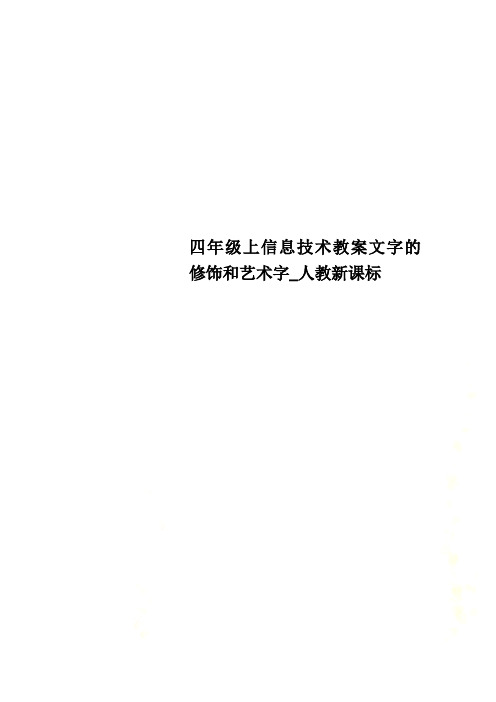 四年级上信息技术教案文字的修饰和艺术字_人教新课标